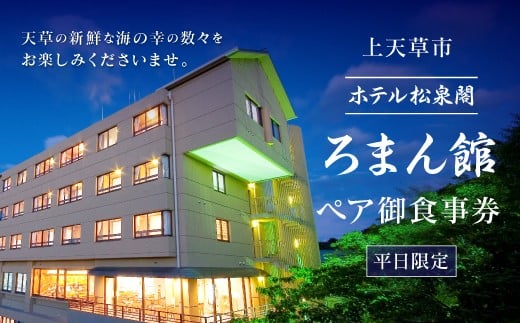 天草の新鮮な海の幸の数々を
お楽しみくださいませ。

上天草市

ホテル松泉閣

ろまん館

ペア御食事券

平日限定